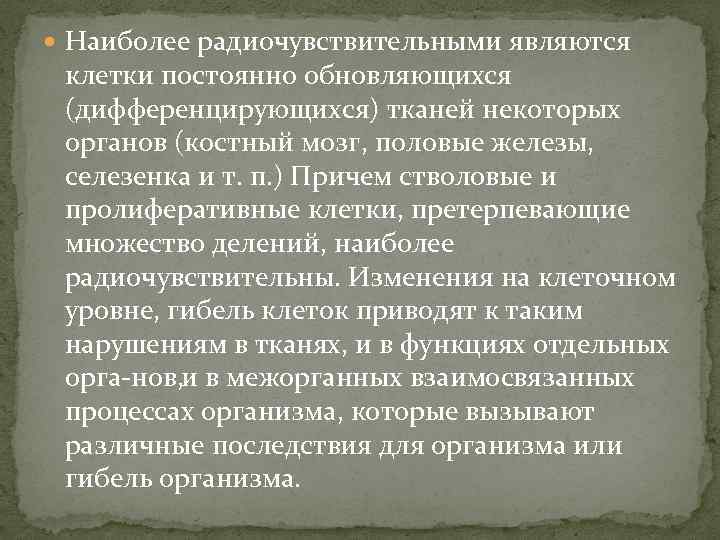 Наиболее радиочувствительными являются клетки постоянно обновляющихся (дифференцирующихся) тканей некоторых органов (костный мозг, половые железы, селезенка и т. п.) Причем стволовые и пролиферативные клетки, претерпевающие множество делений, наиболее радиочувствительны. Изменения на клеточном уровне, гибель клеток приводят к таким нарушениям в тканях, и в функциях отдельных орга-нов,и в межорганных взаимосвязанных процессах организма, которые вызывают различные последствия для организма или гибель организма.